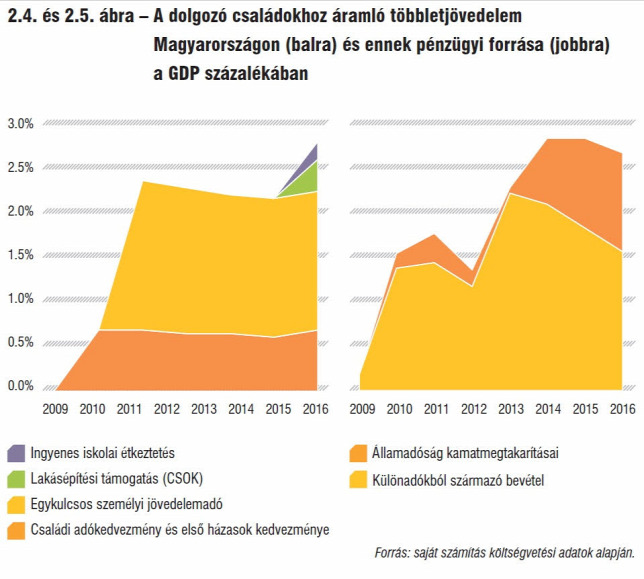 2.4. és 2.5. ábra – A dolgozó családokhoz áramló többletjövedelem Magyarországon (balra) és ennek pénzügyi forrása (jobbra) a GDP százalékában

3.0%
2.5%
2.0%
1.5%
1.0%
0.5%
0.0%

2009 2010 2011 2012 2013 2014 2015 2016

2009 2010 2011 2012 2013 2014 2015 2016

Ingyenes iskolai étkeztetés
Lakásépítési támogatás (CSOK)
Egykulcsos személyi jövedelemadó
Családi adókedvezmény és első házasok kedvezménye

Államadóság kamatmegtakarításai
Különadókból származó bevétel

Forrás: saját számítás költségvetési adatok alapján.